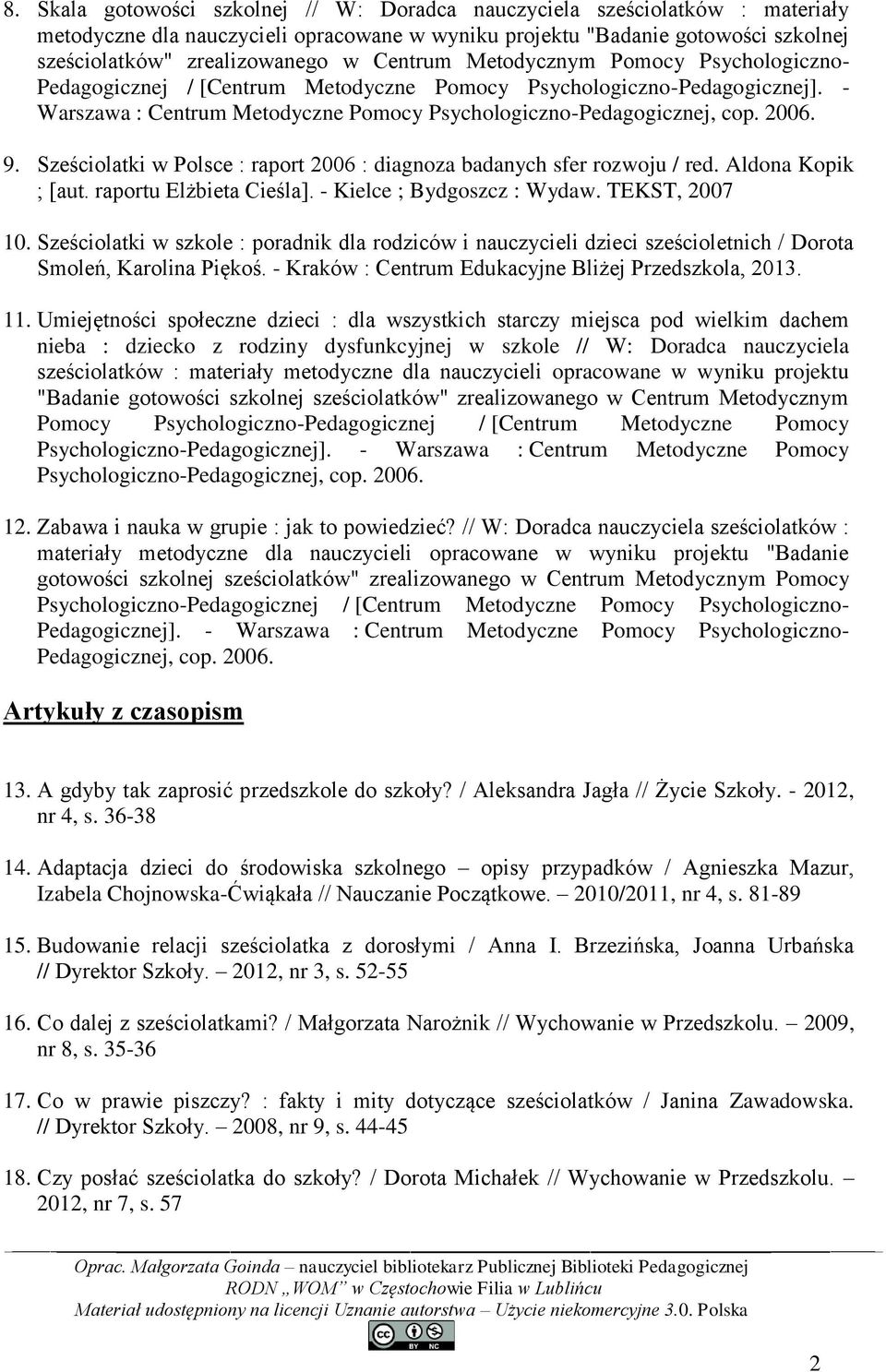 8. Skala gotowości szkolnej // W: Doradca nauczyciela sześciolatków : materiały metodyczne dla nauczycieli opracowane w wyniku projektu "Badanie gotowości szkolnej sześciolatków" zrealizowanego w Centrum Metodycznym Pomocy Psychologiczno-Pedagogicznej / [Centrum Metodyczne Pomocy Psychologiczno-Pedagogicznej]. - Warszawa : Centrum Metodyczne Pomocy Psychologiczno-Pedagogicznej, cop. 2006.

9. Sześciolatki w Polsce : raport 2006 : diagnoza badanych sfer rozwoju / red. Aldona Kopik ; [aut. raportu Elżbieta Cieśla]. - Kielce ; Bydgoszcz : Wydaw. TEKST, 2007

10. Sześciolatki w szkole : poradnik dla rodziców i nauczycieli dzieci sześcioletnich / Dorota Smoleń, Karolina Piękoś. - Kraków : Centrum Edukacyjne Bliżej Przedszkola, 2013.

11. Umiejętności społeczne dzieci : dla wszystkich starczy miejsca pod wielkim dachem nieba : dziecko z rodziny dysfunkcyjnej w szkole // W: Doradca nauczyciela sześciolatków : materiały metodyczne dla nauczycieli opracowane w wyniku projektu "Badanie gotowości szkolnej sześciolatków" zrealizowanego w Centrum Metodycznym Pomocy Psychologiczno-Pedagogicznej / [Centrum Metodyczne Pomocy Psychologiczno-Pedagogicznej]. - Warszawa : Centrum Metodyczne Pomocy Psychologiczno-Pedagogicznej, cop. 2006.

12. Zabawa i nauka w grupie : jak to powiedzieć? // W: Doradca nauczyciela sześciolatków : materiały metodyczne dla nauczycieli opracowane w wyniku projektu "Badanie gotowości szkolnej sześciolatków" zrealizowanego w Centrum Metodycznym Pomocy Psychologiczno-Pedagogicznej / [Centrum Metodyczne Pomocy Psychologiczno-Pedagogicznej]. - Warszawa : Centrum Metodyczne Pomocy Psychologiczno-Pedagogicznej, cop. 2006.

Artykuły z czasopism

13. A gdyby tak zaprosić przedszkole do szkoły? / Aleksandra Jagła // Życie Szkoły. - 2012, nr 4, s. 36-38

14. Adaptacja dzieci do środowiska szkolnego – opisy przypadków / Agnieszka Mazur, Izabela Chojnowska-Ćwiąkała // Nauczanie Początkowe. – 2010/2011, nr 4, s. 81-89

15. Budowanie relacji sześciolatka z dorosłymi / Anna I. Brzezińska, Joanna Urbańska // Dyrektor Szkoły. – 2012, nr 3, s. 52-55

16. Co dalej z sześciolatkami? / Małgorzata Narożnik // Wychowanie w Przedszkolu. – 2009, nr 8, s. 35-36

17. Co w prawie piszczy? : fakty i mity dotyczące sześciolatków / Janina Zawadowska. // Dyrektor Szkoły. – 2008, nr 9, s. 44-45

18. Czy posłać sześciolatka do szkoły? / Dorota Michałek // Wychowanie w Przedszkolu. – 2012, nr 7, s. 57

Oprac. Małgorzata Goinda – nauczyciel bibliotekarz Publicznej Biblioteki Pedagogicznej RODN „WOM" w Częstochowie Filia w Lublińcu
Materiał udostępniony na licencji Uznanie autorstwa – Użycie niekomercyjne 3.0. Polska

2